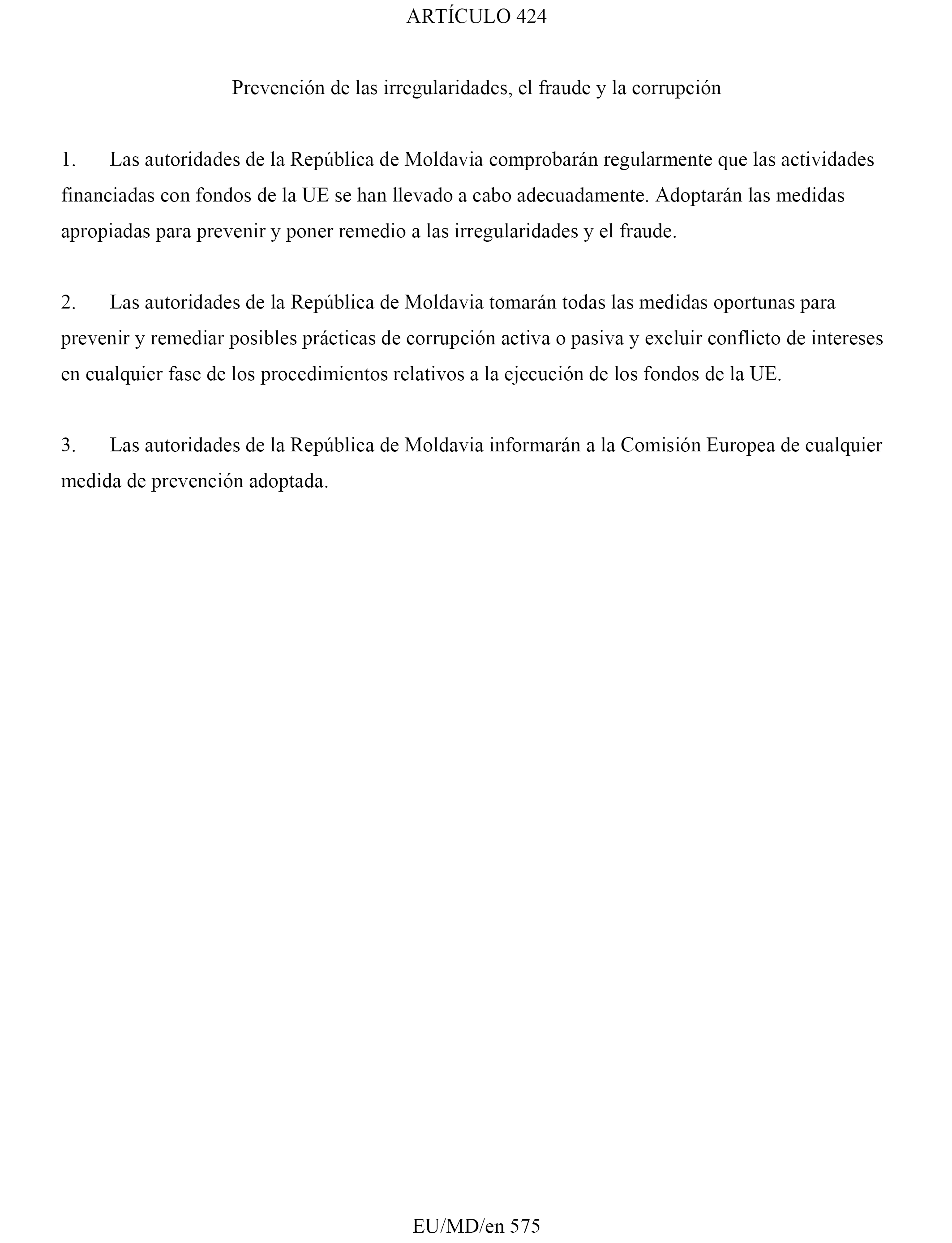 ARTÍCULO 424

Prevención de las irregularidades, el fraude y la corrupción

1. Las autoridades de la República de Moldavia comprobarán regularmente que las actividades financiadas con fondos de la UE se han llevado a cabo adecuadamente. Adoptarán las medidas apropiadas para prevenir y poner remedio a las irregularidades y el fraude.

2. Las autoridades de la República de Moldavia tomarán todas las medidas oportunas para prevenir y remediar posibles prácticas de corrupción activa o pasiva y excluir conflicto de intereses en cualquier fase de los procedimientos relativos a la ejecución de los fondos de la UE.

3. Las autoridades de la República de Moldavia informarán a la Comisión Europea de cualquier medida de prevención adoptada.

EU/MD/en 575